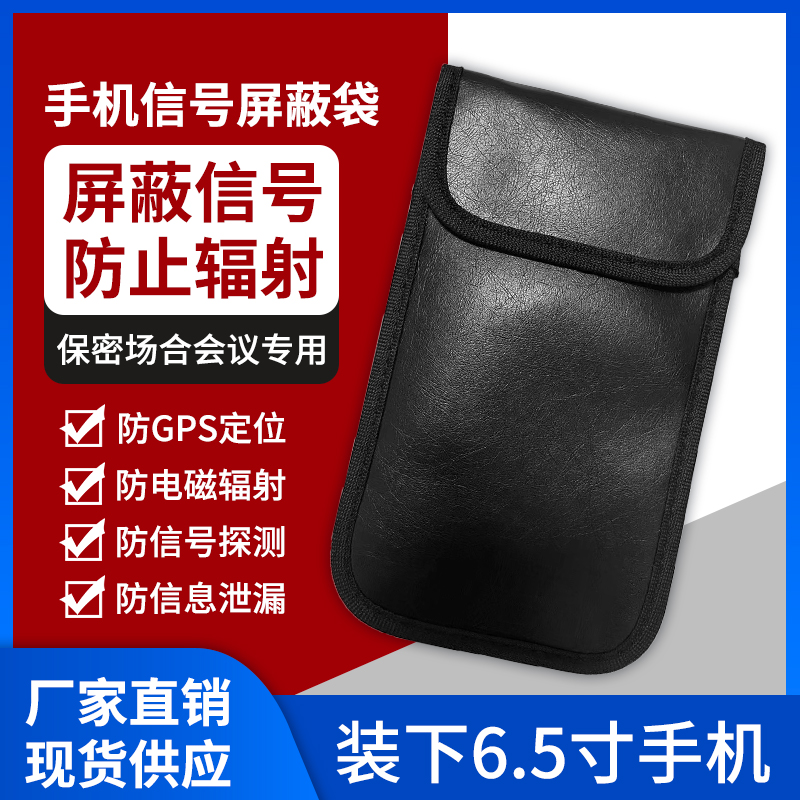 手机信号屏蔽袋

屏蔽信号
防止辐射

保密场合会议专用

防GPS定位
防电磁辐射
防信号探测
防信息泄漏

厂家直销
现货供应

装下6.5寸手机